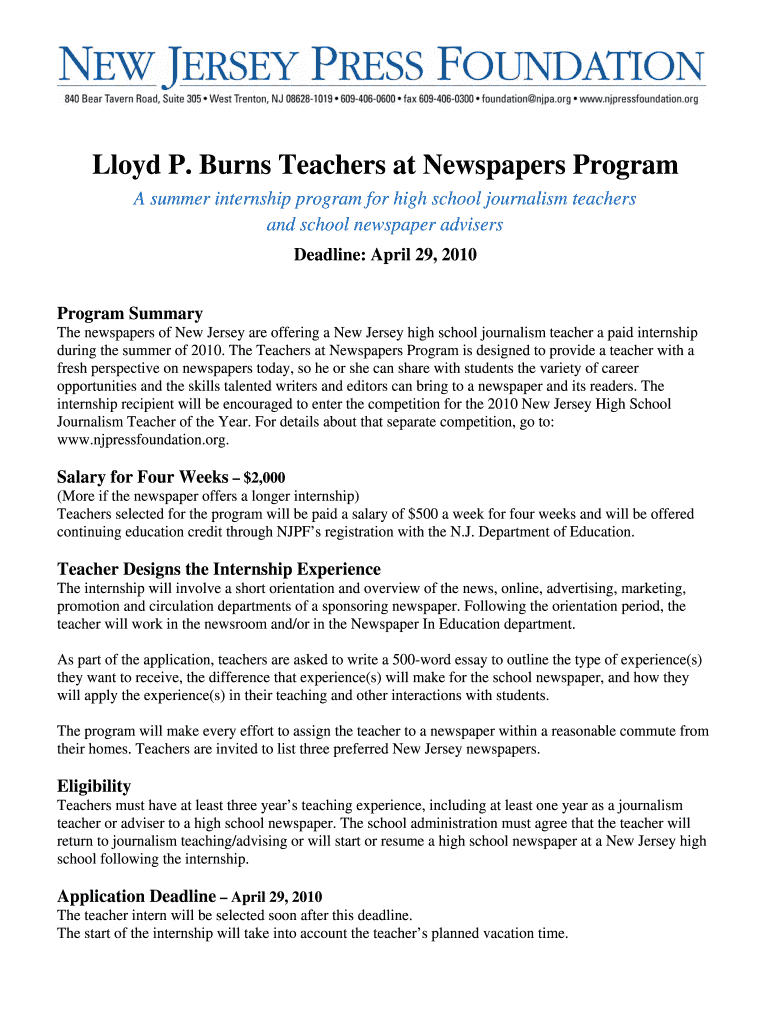 NEW JERSEY PRESS FOUNDATION
840 Bear Tavern Road, Suite 305 • West Trenton, NJ 08628-1019 • 609-406-0600 • fax 609-406-0300 • foundation@njpa.org • www.njpressfoundation.org

Lloyd P. Burns Teachers at Newspapers Program

A summer internship program for high school journalism teachers and school newspaper advisers

Deadline: April 29, 2010

Program Summary
The newspapers of New Jersey are offering a New Jersey high school journalism teacher a paid internship during the summer of 2010. The Teachers at Newspapers Program is designed to provide a teacher with a fresh perspective on newspapers today, so he or she can share with students the variety of career opportunities and the skills talented writers and editors can bring to a newspaper and its readers. The internship recipient will be encouraged to enter the competition for the 2010 New Jersey High School Journalism Teacher of the Year. For details about that separate competition, go to: www.njpressfoundation.org.

Salary for Four Weeks – $2,000
(More if the newspaper offers a longer internship)
Teachers selected for the program will be paid a salary of $500 a week for four weeks and will be offered continuing education credit through NJPF's registration with the N.J. Department of Education.

Teacher Designs the Internship Experience
The internship will involve a short orientation and overview of the news, online, advertising, marketing, promotion and circulation departments of a sponsoring newspaper. Following the orientation period, the teacher will work in the newsroom and/or in the Newspaper In Education department.

As part of the application, teachers are asked to write a 500-word essay to outline the type of experience(s) they want to receive, the difference that experience(s) will make for the school newspaper, and how they will apply the experience(s) in their teaching and other interactions with students.

The program will make every effort to assign the teacher to a newspaper within a reasonable commute from their homes. Teachers are invited to list three preferred New Jersey newspapers.

Eligibility
Teachers must have at least three year's teaching experience, including at least one year as a journalism teacher or adviser to a high school newspaper. The school administration must agree that the teacher will return to journalism teaching/advising or will start or resume a high school newspaper at a New Jersey high school following the internship.

Application Deadline – April 29, 2010
The teacher intern will be selected soon after this deadline.
The start of the internship will take into account the teacher's planned vacation time.